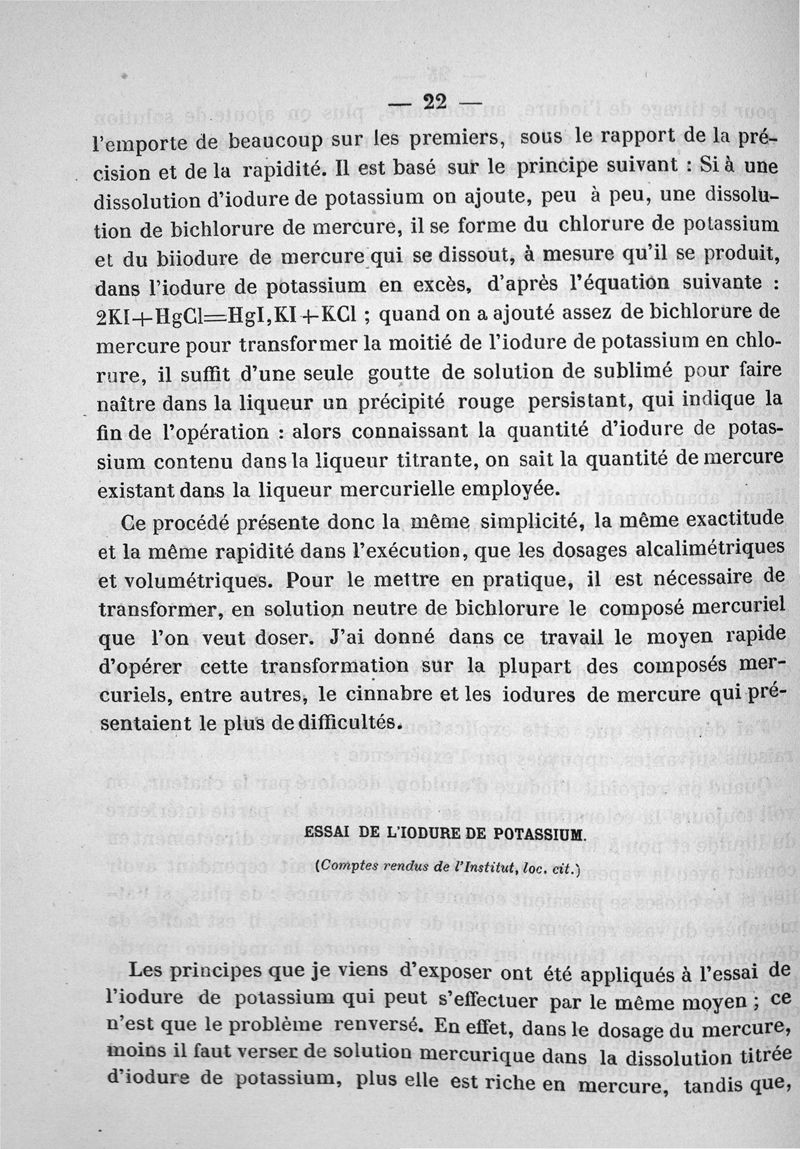 — 22 —

l'emporte de beaucoup sur les premiers, sous le rapport de la précision et de la rapidité. Il est basé sur le principe suivant : Si à une dissolution d'iodure de potassium on ajoute, peu à peu, une dissolution de bichlorure de mercure, il se forme du chlorure de potassium et du biiodure de mercure qui se dissout, à mesure qu'il se produit, dans l'iodure de potassium en excès, d'après l'équation suivante : $2KI+HgCl=HgI,KI+KCl$ ; quand on a ajouté assez de bichlorure de mercure pour transformer la moitié de l'iodure de potassium en chlorure, il suffit d'une seule goutte de solution de sublimé pour faire naître dans la liqueur un précipité rouge persistant, qui indique la fin de l'opération : alors connaissant la quantité d'iodure de potassium contenu dans la liqueur titrante, on sait la quantité de mercure existant dans la liqueur mercurielle employée.

Ce procédé présente donc la même simplicité, la même exactitude et la même rapidité dans l'exécution, que les dosages alcalimétriques et volumétriques. Pour le mettre en pratique, il est nécessaire de transformer, en solution neutre de bichlorure le composé mercuriel que l'on veut doser. J'ai donné dans ce travail le moyen rapide d'opérer cette transformation sur la plupart des composés mercuriels, entre autres, le cinnabre et les iodures de mercure qui présentaient le plus de difficultés.

ESSAI DE L'IODURE DE POTASSIUM.

(Comptes rendus de l'Institut, loc. cit.)

Les principes que je viens d'exposer ont été appliqués à l'essai de l'iodure de potassium qui peut s'effectuer par le même moyen ; ce n'est que le problème renversé. En effet, dans le dosage du mercure, moins il faut verser de solution mercurique dans la dissolution titrée d'iodure de potassium, plus elle est riche en mercure, tandis que,